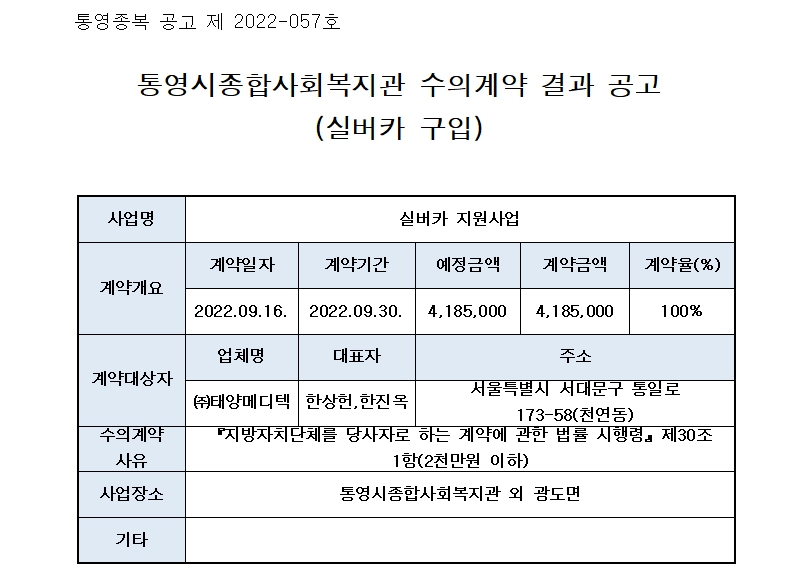 통영종복 공고 제 2022-057호

통영시종합사회복지관 수의계약 결과 공고
(실버카 구입)

| 사업명 | 실버카 지원사업 | | | | |
|---|---|---|---|---|---|
| 계약개요 | 계약일자 | 계약기간 | 예정금액 | 계약금액 | 계약율(%) |
| | 2022.09.16. | 2022.09.30. | 4,185,000 | 4,185,000 | 100% |
| 계약대상자 | 업체명 | 대표자 | 주소 | | |
| | ㈜태양메디텍 | 한상헌,한진옥 | 서울특별시 서대문구 통일로 173-58(천연동) | | |
| 수의계약 사유 | 『지방자치단체를 당사자로 하는 계약에 관한 법률 시행령』 제30조 1항(2천만원 이하) | | | | |
| 사업장소 | 통영시종합사회복지관 외 광도면 | | | | |
| 기타 | | | | | |